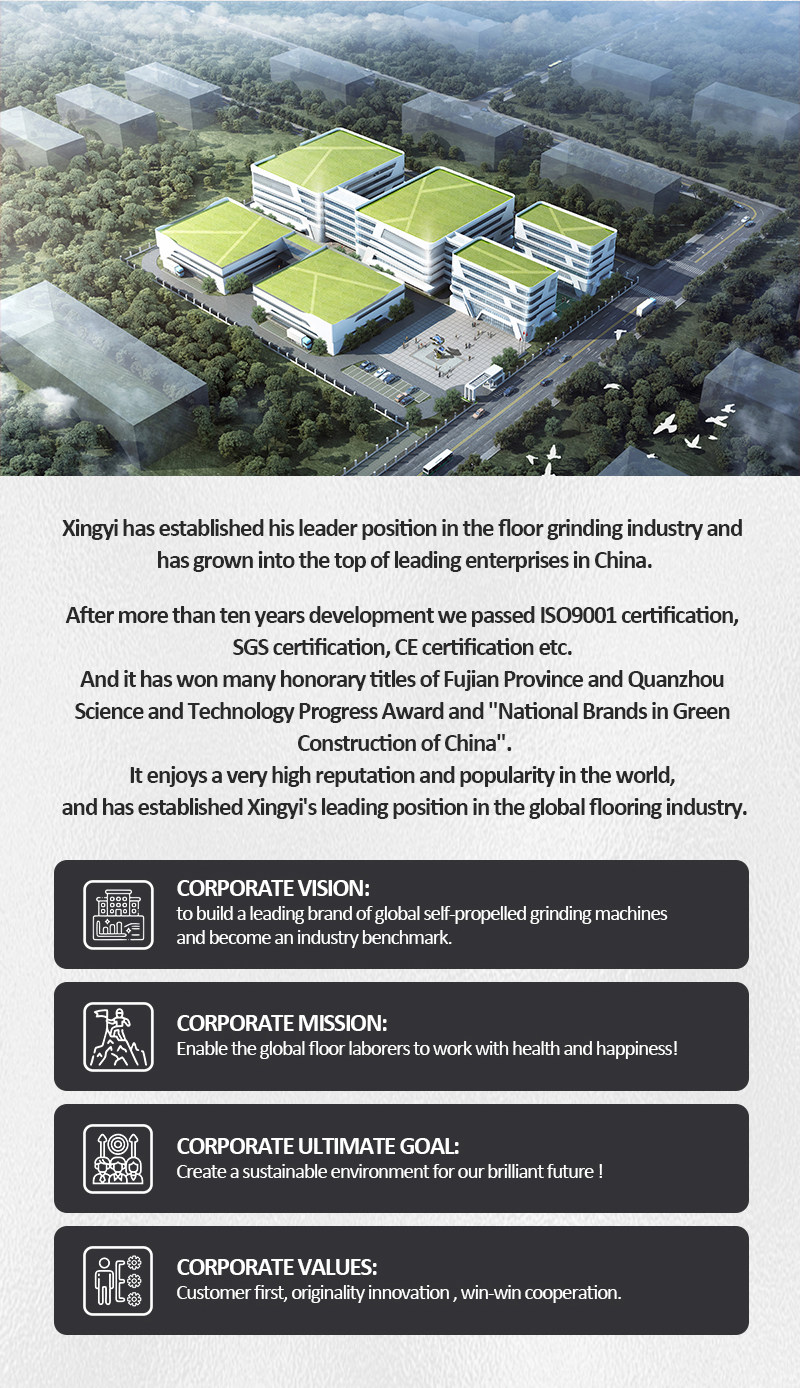 Xingyi has established his leader position in the floor grinding industry and has grown into the top of leading enterprises in China.

After more than ten years development we passed ISO9001 certification, SGS certification, CE certification etc.
And it has won many honorary titles of Fujian Province and Quanzhou Science and Technology Progress Award and "National Brands in Green Construction of China".
It enjoys a very high reputation and popularity in the world, and has established Xingyi's leading position in the global flooring industry.

CORPORATE VISION:
to build a leading brand of global self-propelled grinding machines and become an industry benchmark.

CORPORATE MISSION:
Enable the global floor laborers to work with health and happiness!

CORPORATE ULTIMATE GOAL:
Create a sustainable environment for our brilliant future !

CORPORATE VALUES:
Customer first, originality innovation , win-win cooperation.